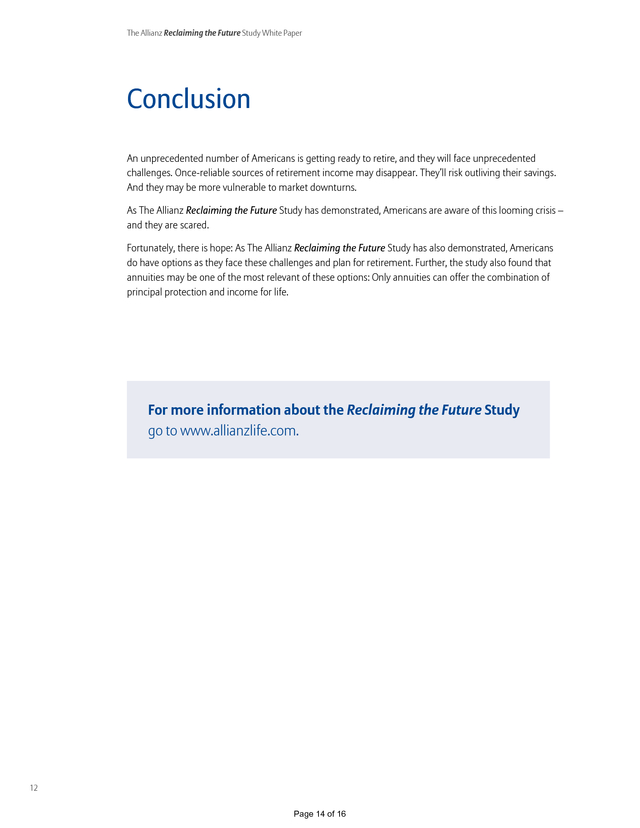 The Allianz Reclaiming the Future Study White Paper

Conclusion

An unprecedented number of Americans is getting ready to retire, and they will face unprecedented challenges. Once-reliable sources of retirement income may disappear. They'll risk outliving their savings. And they may be more vulnerable to market downturns.

As The Allianz Reclaiming the Future Study has demonstrated, Americans are aware of this looming crisis – and they are scared.

Fortunately, there is hope: As The Allianz Reclaiming the Future Study has also demonstrated, Americans do have options as they face these challenges and plan for retirement. Further, the study also found that annuities may be one of the most relevant of these options: Only annuities can offer the combination of principal protection and income for life.

For more information about the Reclaiming the Future Study go to www.allianzlife.com.

12

Page 14 of 16